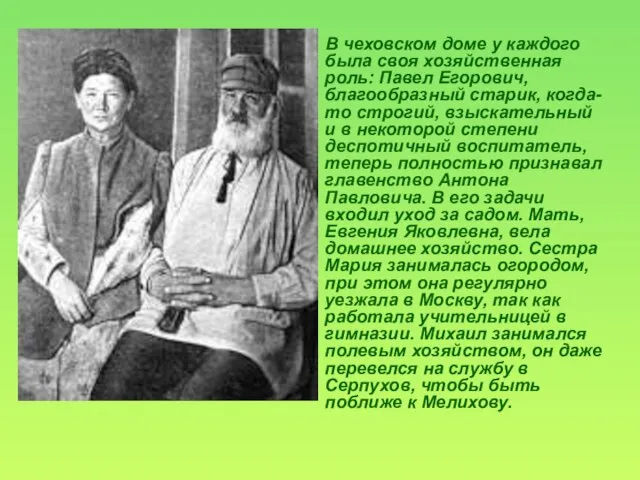 В чеховском доме у каждого была своя хозяйственная роль: Павел Егорович, благообразный старик, когда-то строгий, взыскательный и в некоторой степени деспотичный воспитатель, теперь полностью признавал главенство Антона Павловича. В его задачи входил уход за садом. Мать, Евгения Яковлевна, вела домашнее хозяйство. Сестра Мария занималась огородом, при этом она регулярно уезжала в Москву, так как работала учительницей в гимназии. Михаил занимался полевым хозяйством, он даже перевелся на службу в Серпухов, чтобы быть поближе к Мелихову.